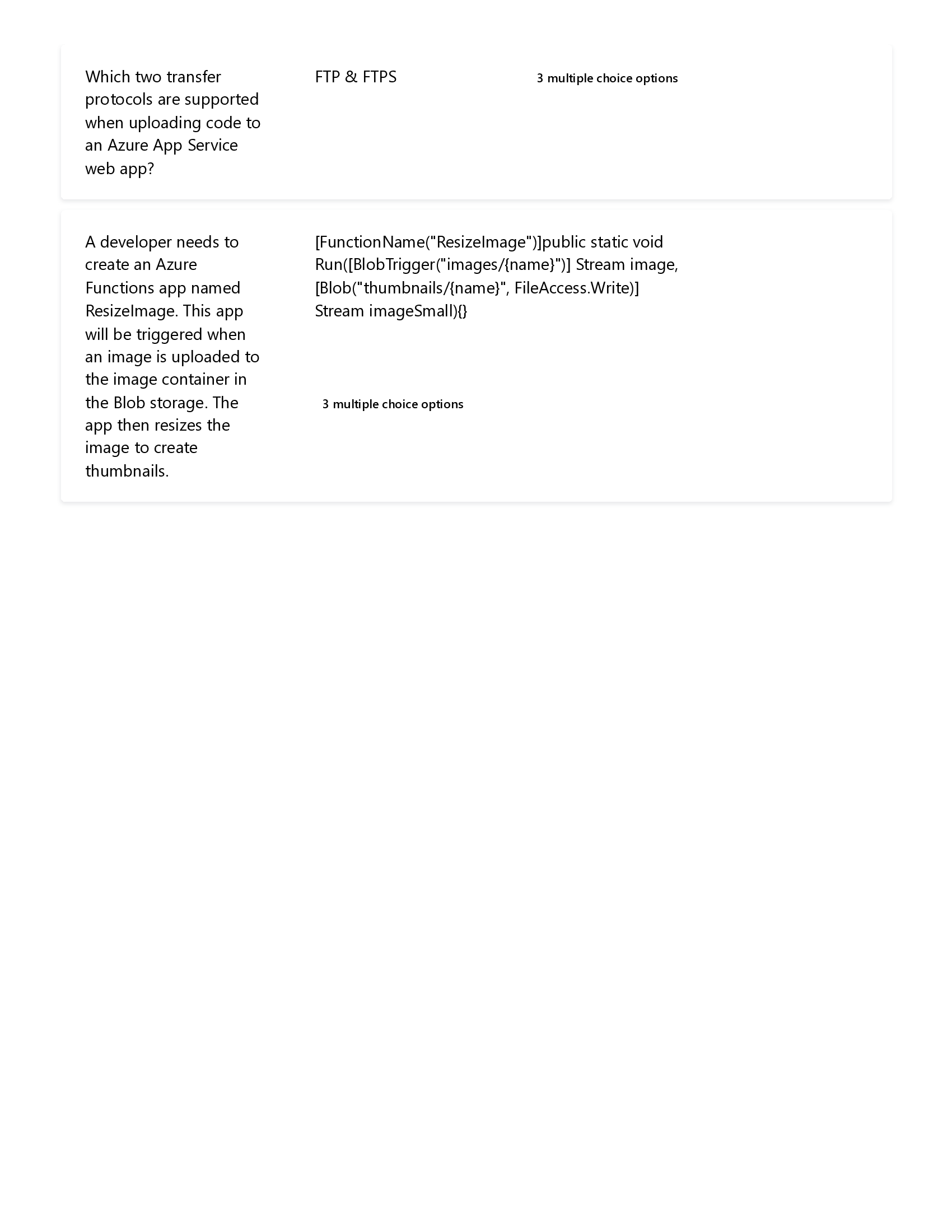 Which two transfer protocols are supported when uploading code to an Azure App Service web app?

FTP & FTPS

3 multiple choice options

A developer needs to create an Azure Functions app named ResizeImage. This app will be triggered when an image is uploaded to the image container in the Blob storage. The app then resizes the image to create thumbnails.

[FunctionName("ResizeImage")]public static void Run([BlobTrigger("images/{name}")] Stream image, [Blob("thumbnails/{name}", FileAccess.Write)] Stream imageSmall){}

3 multiple choice options